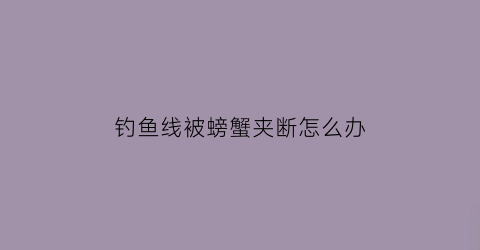 钓鱼线被螃蟹夹断怎么办